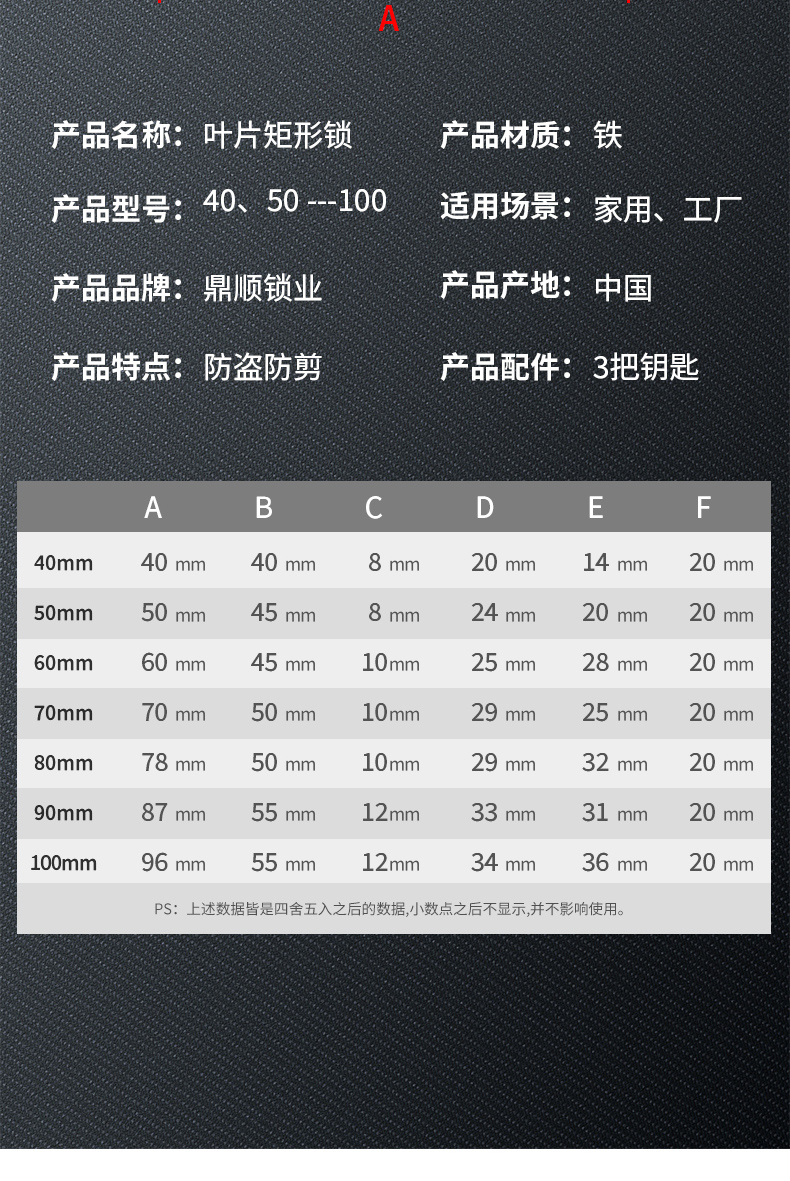 A

产品名称：叶片矩形锁

产品型号：40、50 ---100

产品品牌：鼎顺锁业

产品特点：防盗防剪

产品材质：铁

适用场景：家用、工厂

产品产地：中国

产品配件：3把钥匙

|  | A | B | C | D | E | F |
|---|---|---|---|---|---|---|
| 40mm | 40 mm | 40 mm | 8 mm | 20 mm | 14 mm | 20 mm |
| 50mm | 50 mm | 45 mm | 8 mm | 24 mm | 20 mm | 20 mm |
| 60mm | 60 mm | 45 mm | 10mm | 25 mm | 28 mm | 20 mm |
| 70mm | 70 mm | 50 mm | 10mm | 29 mm | 25 mm | 20 mm |
| 80mm | 78 mm | 50 mm | 10mm | 29 mm | 32 mm | 20 mm |
| 90mm | 87 mm | 55 mm | 12mm | 33 mm | 31 mm | 20 mm |
| 100mm | 96 mm | 55 mm | 12mm | 34 mm | 36 mm | 20 mm |

PS：上述数据皆是四舍五入之后的数据,小数点之后不显示,并不影响使用。